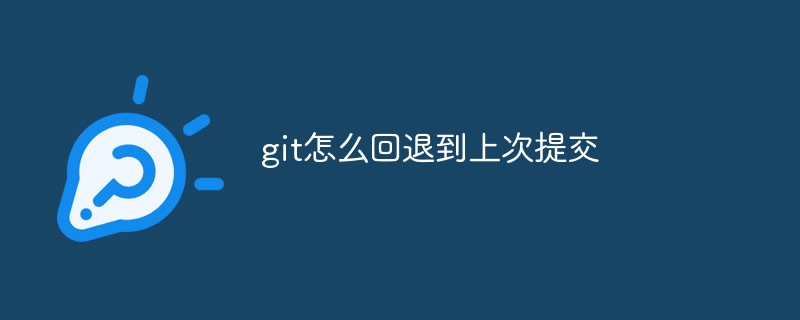 git怎么回退到上次提交